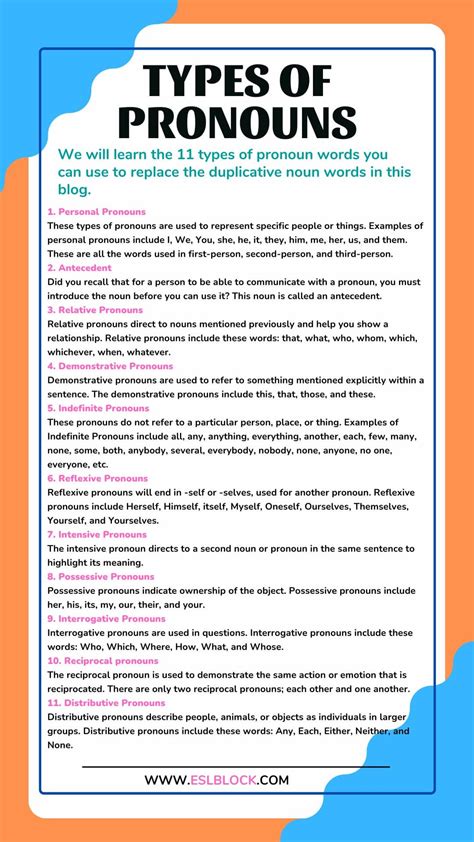 TYPES OF PRONOUNS

We will learn the 11 types of pronoun words you can use to replace the duplicative noun words in this blog.

1. Personal Pronouns
These types of pronouns are used to represent specific people or things. Examples of personal pronouns include I, We, You, she, he, it, they, him, me, her, us, and them. These are all the words used in first-person, second-person, and third-person.

2. Antecedent
Did you recall that for a person to be able to communicate with a pronoun, you must introduce the noun before you can use it? This noun is called an antecedent.

3. Relative Pronouns
Relative pronouns direct to nouns mentioned previously and help you show a relationship. Relative pronouns include these words: that, what, who, whom, which, whichever, when, whatever.

4. Demonstrative Pronouns
Demonstrative pronouns are used to refer to something mentioned explicitly within a sentence. The demonstrative pronouns include this, that, those, and these.

5. Indefinite Pronouns
These pronouns do not refer to a particular person, place, or thing. Examples of Indefinite Pronouns include all, any, anything, everything, another, each, few, many, none, some, both, anybody, several, everybody, nobody, none, anyone, no one, everyone, etc.

6. Reflexive Pronouns
Reflexive pronouns will end in -self or -selves, used for another pronoun. Reflexive pronouns include Herself, Himself, itself, Myself, Oneself, Ourselves, Themselves, Yourself, and Yourselves.

7. Intensive Pronouns
The intensive pronoun directs to a second noun or pronoun in the same sentence to highlight its meaning.

8. Possessive Pronouns
Possessive pronouns indicate ownership of the object. Possessive pronouns include her, his, its, my, our, their, and your.

9. Interrogative Pronouns
Interrogative pronouns are used in questions. Interrogative pronouns include these words: Who, Which, Where, How, What, and Whose.

10. Reciprocal pronouns
The reciprocal pronoun is used to demonstrate the same action or emotion that is reciprocated. There are only two reciprocal pronouns; each other and one another.

11. Distributive Pronouns
Distributive pronouns describe people, animals, or objects as individuals in larger groups. Distributive pronouns include these words: Any, Each, Either, Neither, and None.

WWW.ESLBLOCK.COM